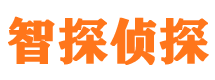 智探侦探